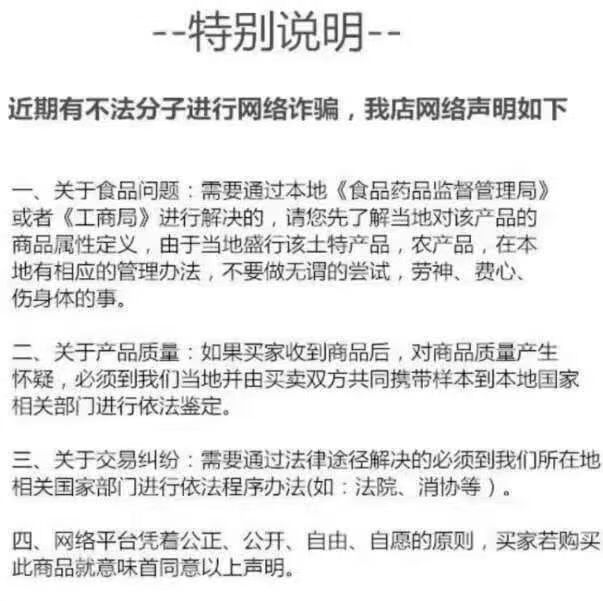 --特别说明--

近期有不法分子进行网络诈骗，我店网络声明如下

一、关于食品问题：需要通过本地《食品药品监督管理局》或者《工商局》进行解决的，请您先了解当地对该产品的商品属性定义，由于当地盛行该土特产品，农产品，在本地有相应的管理办法，不要做无谓的尝试，劳神、费心、伤身体的事。

二、关于产品质量：如果买家收到商品后，对商品质量产生怀疑，必须到我们当地并由买卖双方共同携带样本到本地国家相关部门进行依法鉴定。

三、关于交易纠纷：需要通过法律途径解决的必须到我们所在地相关国家部门进行依法程序办法(如：法院、消协等）。

四、网络平台凭着公正、公开、自由、自愿的原则，买家若购买此商品就意味首同意以上声明。